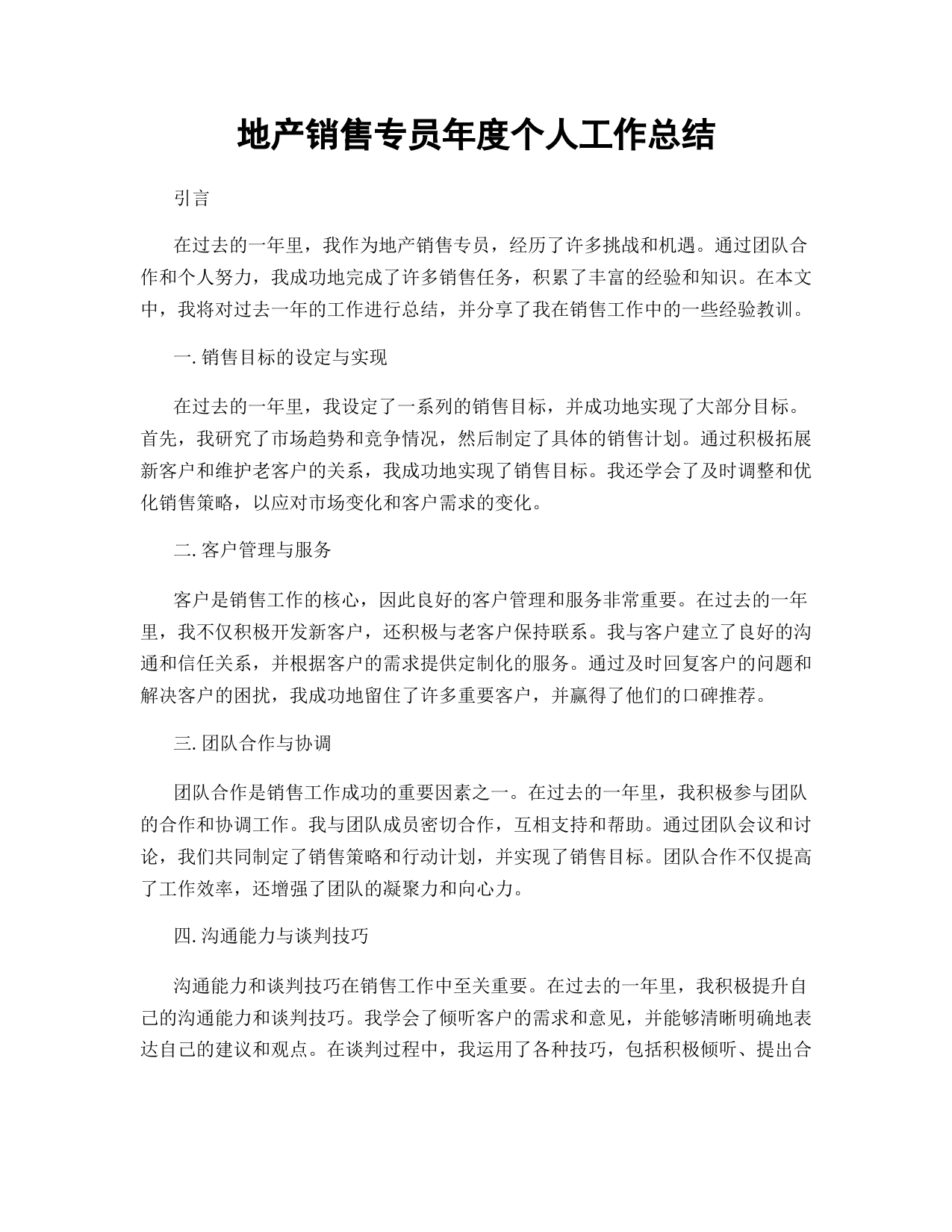 地产销售专员年度个人工作总结

引言

在过去的一年里，我作为地产销售专员，经历了许多挑战和机遇。通过团队合作和个人努力，我成功地完成了许多销售任务，积累了丰富的经验和知识。在本文中，我将对过去一年的工作进行总结，并分享了我在销售工作中的一些经验教训。

一. 销售目标的设定与实现

在过去的一年里，我设定了一系列的销售目标，并成功地实现了大部分目标。首先，我研究了市场趋势和竞争情况，然后制定了具体的销售计划。通过积极拓展新客户和维护老客户的关系，我成功地实现了销售目标。我还学会了及时调整和优化销售策略，以应对市场变化和客户需求的变化。

二. 客户管理与服务

客户是销售工作的核心，因此良好的客户管理和服务非常重要。在过去的一年里，我不仅积极开发新客户，还积极与老客户保持联系。我与客户建立了良好的沟通和信任关系，并根据客户的需求提供定制化的服务。通过及时回复客户的问题和解决客户的困扰，我成功地留住了许多重要客户，并赢得了他们的口碑推荐。

三. 团队合作与协调

团队合作是销售工作成功的重要因素之一。在过去的一年里，我积极参与团队的合作和协调工作。我与团队成员密切合作，互相支持和帮助。通过团队会议和讨论，我们共同制定了销售策略和行动计划，并实现了销售目标。团队合作不仅提高了工作效率，还增强了团队的凝聚力和向心力。

四. 沟通能力与谈判技巧

沟通能力和谈判技巧在销售工作中至关重要。在过去的一年里，我积极提升自己的沟通能力和谈判技巧。我学会了倾听客户的需求和意见，并能够清晰明确地表达自己的建议和观点。在谈判过程中，我运用了各种技巧，包括积极倾听、提出合